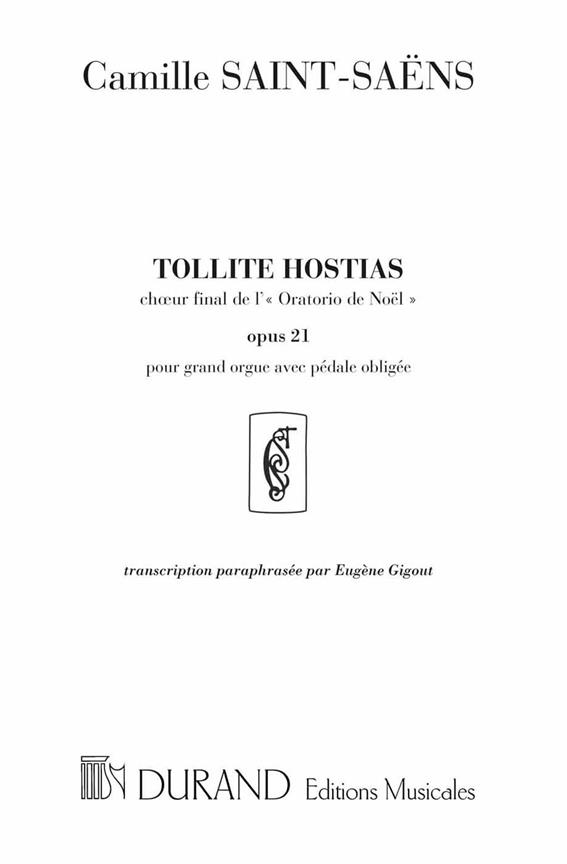 Camille SAINT-SAËNS

TOLLITE HOSTIAS
chœur final de l'« Oratorio de Noël »
opus 21
pour grand orgue avec pédale obligée

transcription paraphrasée par Eugène Gigout

DURAND Editions Musicales